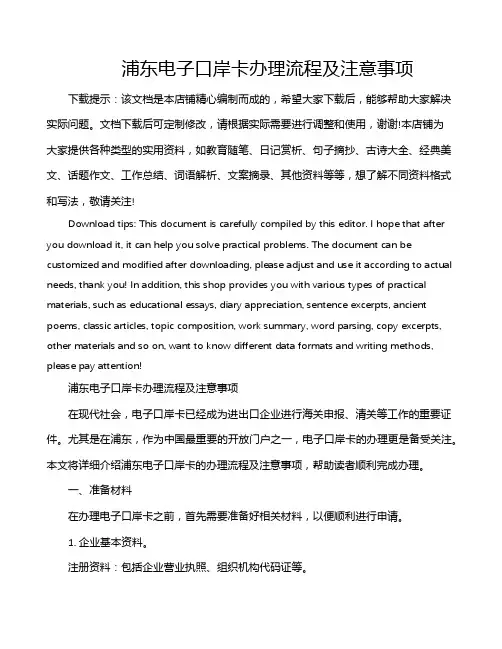 浦东电子口岸卡办理流程及注意事项

下载提示：该文档是本店铺精心编制而成的，希望大家下载后，能够帮助大家解决实际问题。文档下载后可定制修改，请根据实际需要进行调整和使用，谢谢!本店铺为大家提供各种类型的实用资料，如教育随笔、日记赏析、句子摘抄、古诗大全、经典美文、话题作文、工作总结、词语解析、文案摘录、其他资料等等，想了解不同资料格式和写法，敬请关注!

Download tips: This document is carefully compiled by this editor. I hope that after you download it, it can help you solve practical problems. The document can be customized and modified after downloading, please adjust and use it according to actual needs, thank you! In addition, this shop provides you with various types of practical materials, such as educational essays, diary appreciation, sentence excerpts, ancient poems, classic articles, topic composition, work summary, word parsing, copy excerpts, other materials and so on, want to know different data formats and writing methods, please pay attention!

浦东电子口岸卡办理流程及注意事项

在现代社会，电子口岸卡已经成为进出口企业进行海关申报、清关等工作的重要证件。尤其是在浦东，作为中国最重要的开放门户之一，电子口岸卡的办理更是备受关注。本文将详细介绍浦东电子口岸卡的办理流程及注意事项，帮助读者顺利完成办理。

一、准备材料

在办理电子口岸卡之前，首先需要准备好相关材料，以便顺利进行申请。

1. 企业基本资料。

注册资料：包括企业营业执照、组织机构代码证等。